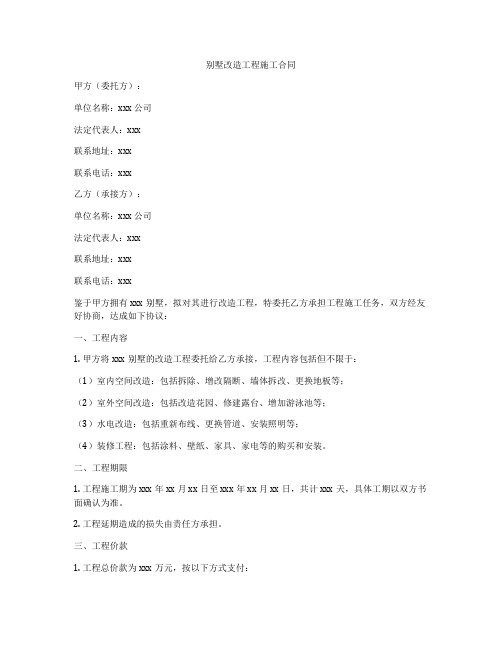 别墅改造工程施工合同

甲方（委托方）：

单位名称：xxx 公司

法定代表人：xxx

联系地址：xxx

联系电话：xxx

乙方（承接方）：

单位名称：xxx 公司

法定代表人：xxx

联系地址：xxx

联系电话：xxx

鉴于甲方拥有 xxx 别墅，拟对其进行改造工程，特委托乙方承担工程施工任务，双方经友好协商，达成如下协议：

一、工程内容

1. 甲方将 xxx 别墅的改造工程委托给乙方承接，工程内容包括但不限于：

（1）室内空间改造：包括拆除、增改隔断、墙体拆改、更换地板等；

（2）室外空间改造：包括改造花园、修建露台、增加游泳池等；

（3）水电改造：包括重新布线、更换管道、安装照明等；

（4）装修工程：包括涂料、壁纸、家具、家电等的购买和安装。

二、工程期限

1. 工程施工期为 xxx 年 xx 月 xx 日至 xxx 年 xx 月 xx 日，共计 xxx 天，具体工期以双方书面确认为准。

2. 工程延期造成的损失由责任方承担。

三、工程价款

1. 工程总价款为 xxx 万元，按以下方式支付：